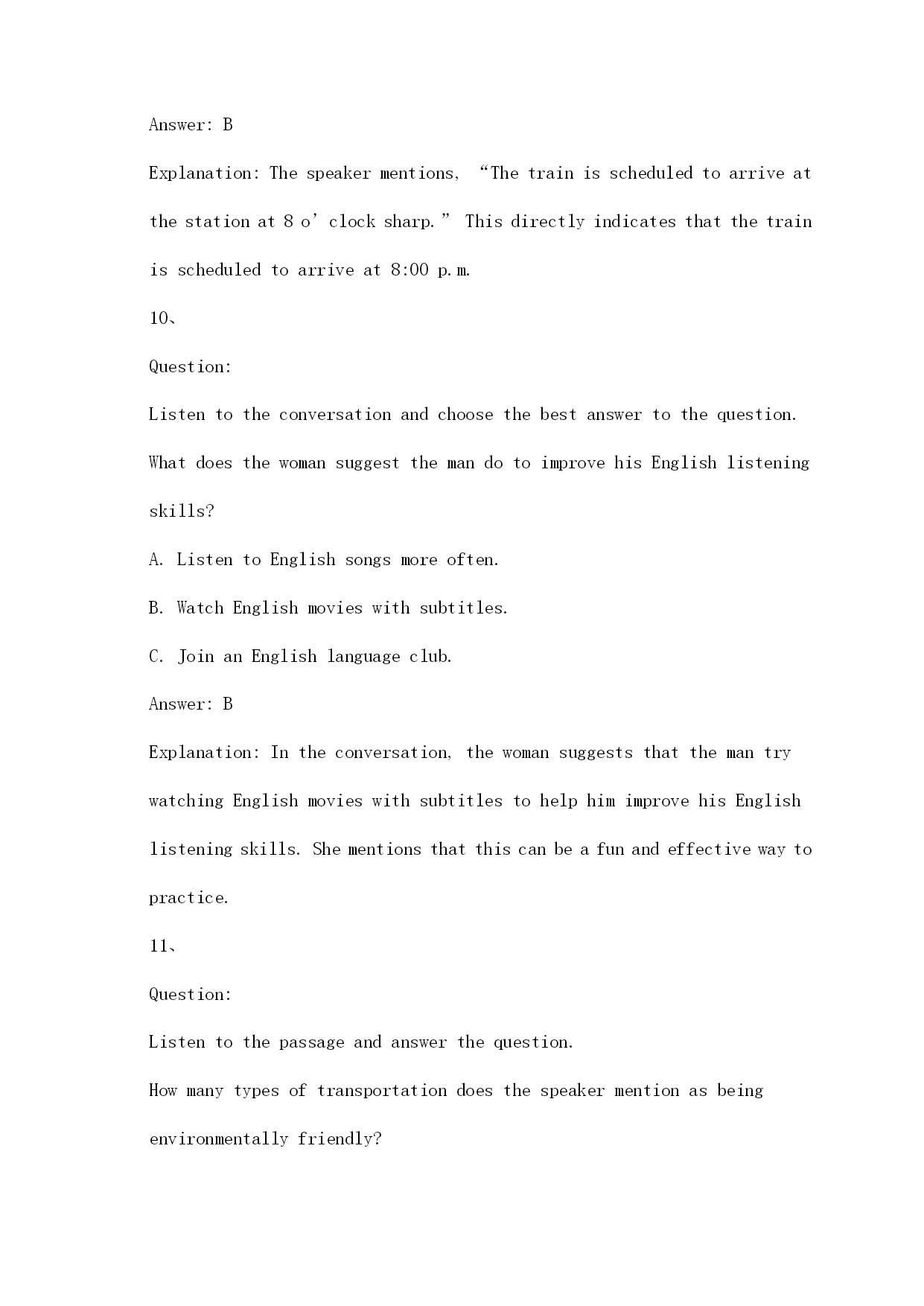 Answer: B

Explanation: The speaker mentions, “The train is scheduled to arrive at the station at 8 o’clock sharp.” This directly indicates that the train is scheduled to arrive at 8:00 p.m.

10、

Question:

Listen to the conversation and choose the best answer to the question.

What does the woman suggest the man do to improve his English listening skills?

A. Listen to English songs more often.

B. Watch English movies with subtitles.

C. Join an English language club.

Answer: B

Explanation: In the conversation, the woman suggests that the man try watching English movies with subtitles to help him improve his English listening skills. She mentions that this can be a fun and effective way to practice.

11、

Question:

Listen to the passage and answer the question.

How many types of transportation does the speaker mention as being environmentally friendly?